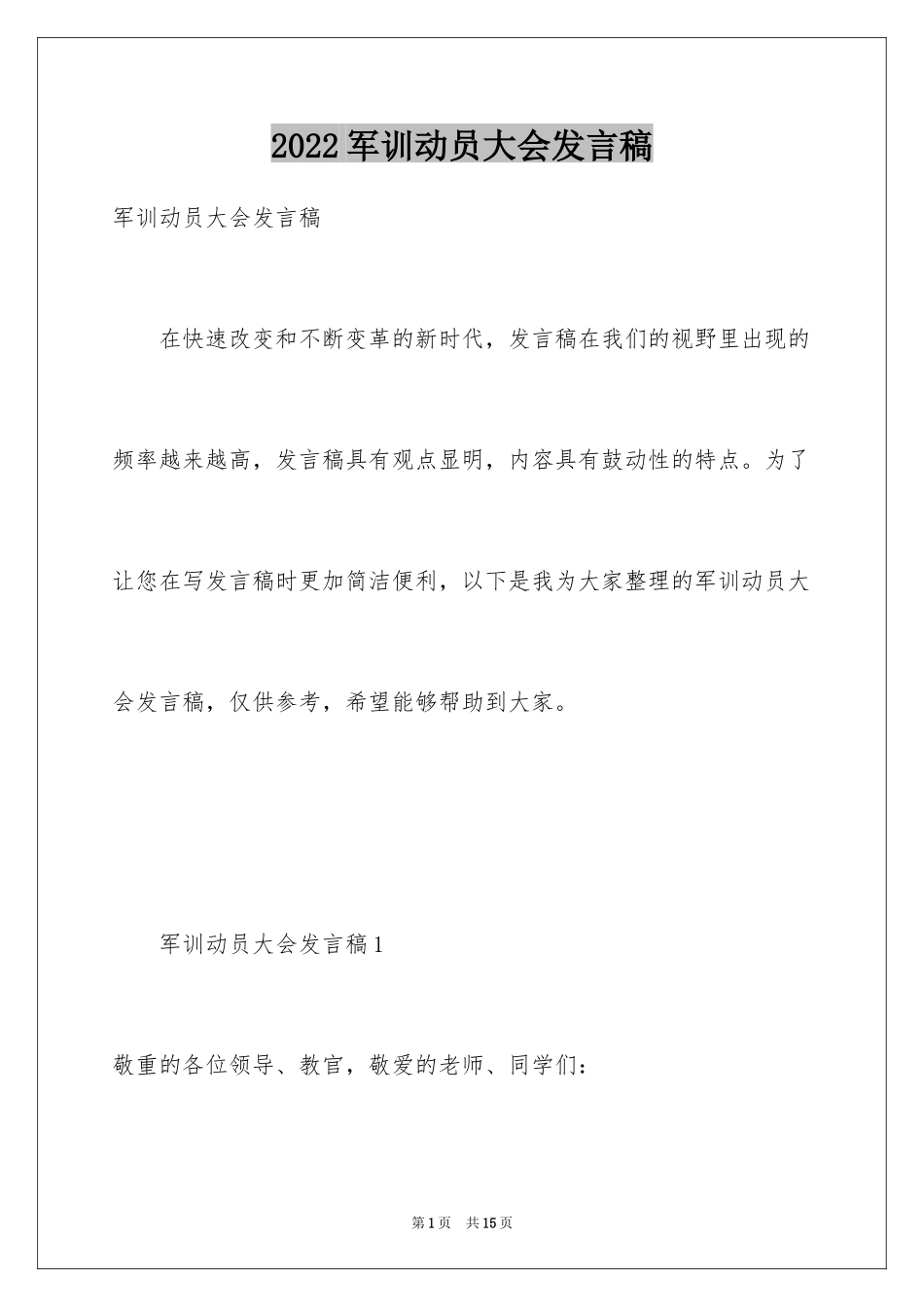 2022 军训动员大会发言稿

军训动员大会发言稿

在快速改变和不断变革的新时代，发言稿在我们的视野里出现的频率越来越高，发言稿具有观点显明，内容具有鼓动性的特点。为了让您在写发言稿时更加简洁便利，以下是我为大家整理的军训动员大会发言稿，仅供参考，希望能够帮助到大家。

军训动员大会发言稿 1

敬重的各位领导、教官，敬爱的老师、同学们：

第 1 页 共 15 页